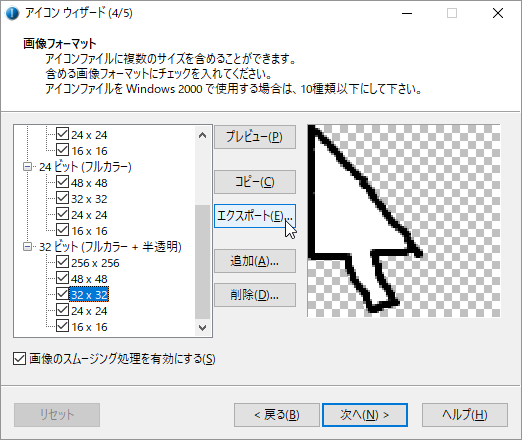 アイコン ウィザード (4/5)

画像フォーマット
アイコンファイルに複数のサイズを含めることができます。
含める画像フォーマットにチェックを入れてください。
アイコンファイルを Windows 2000 で使用する場合は、10種類以下にして下さい。

24 x 24
16 x 16
24 ビット (フルカラー)
48 x 48
32 x 32
24 x 24
16 x 16
32 ビット (フルカラー + 半透明)
256 x 256
48 x 48
32 x 32
24 x 24
16 x 16

プレビュー(P)
コピー(C)
エクスポート(E)...
追加(A)...
削除(D)...

画像のスムージング処理を有効にする(S)

リセット
< 戻る(B)
次へ(N) >
ヘルプ(H)